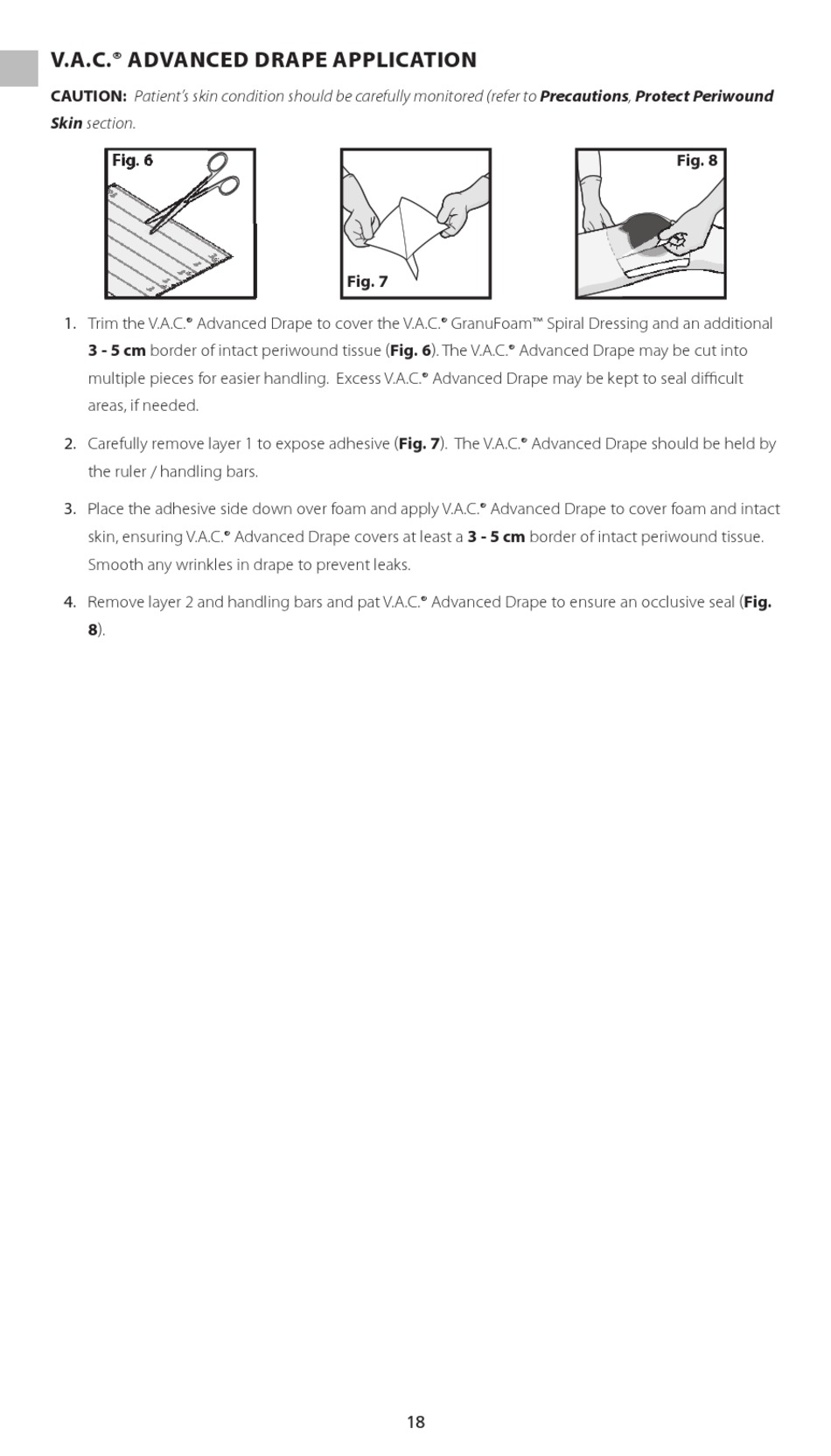 V.A.C.® ADVANCED DRAPE APPLICATION

CAUTION: Patient's skin condition should be carefully monitored (refer to Precautions, Protect Periwound Skin section.

Fig. 6

Fig. 7

Fig. 8

1. Trim the V.A.C.® Advanced Drape to cover the V.A.C.® GranuFoam™ Spiral Dressing and an additional 3 - 5 cm border of intact periwound tissue (Fig. 6). The V.A.C.® Advanced Drape may be cut into multiple pieces for easier handling. Excess V.A.C.® Advanced Drape may be kept to seal difficult areas, if needed.

2. Carefully remove layer 1 to expose adhesive (Fig. 7). The V.A.C.® Advanced Drape should be held by the ruler / handling bars.

3. Place the adhesive side down over foam and apply V.A.C.® Advanced Drape to cover foam and intact skin, ensuring V.A.C.® Advanced Drape covers at least a 3 - 5 cm border of intact periwound tissue. Smooth any wrinkles in drape to prevent leaks.

4. Remove layer 2 and handling bars and pat V.A.C.® Advanced Drape to ensure an occlusive seal (Fig. 8).

18